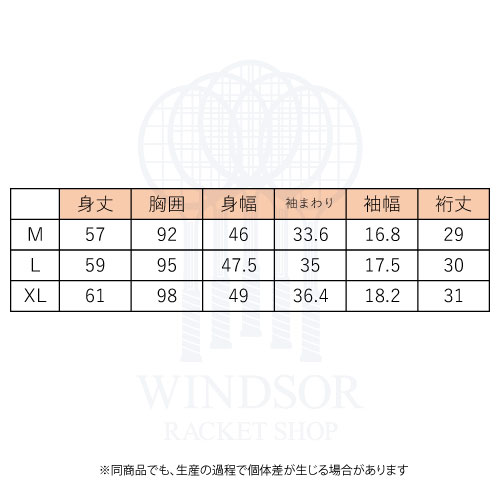 | | 身丈 | 胸囲 | 身幅 | 袖まわり | 袖幅 | 裄丈 |
|---|---|---|---|---|---|---|
| M | 57 | 92 | 46 | 33.6 | 16.8 | 29 |
| L | 59 | 95 | 47.5 | 35 | 17.5 | 30 |
| XL | 61 | 98 | 49 | 36.4 | 18.2 | 31 |

WINDSOR
RACKET SHOP

※同商品でも、生産の過程で個体差が生じる場合があります